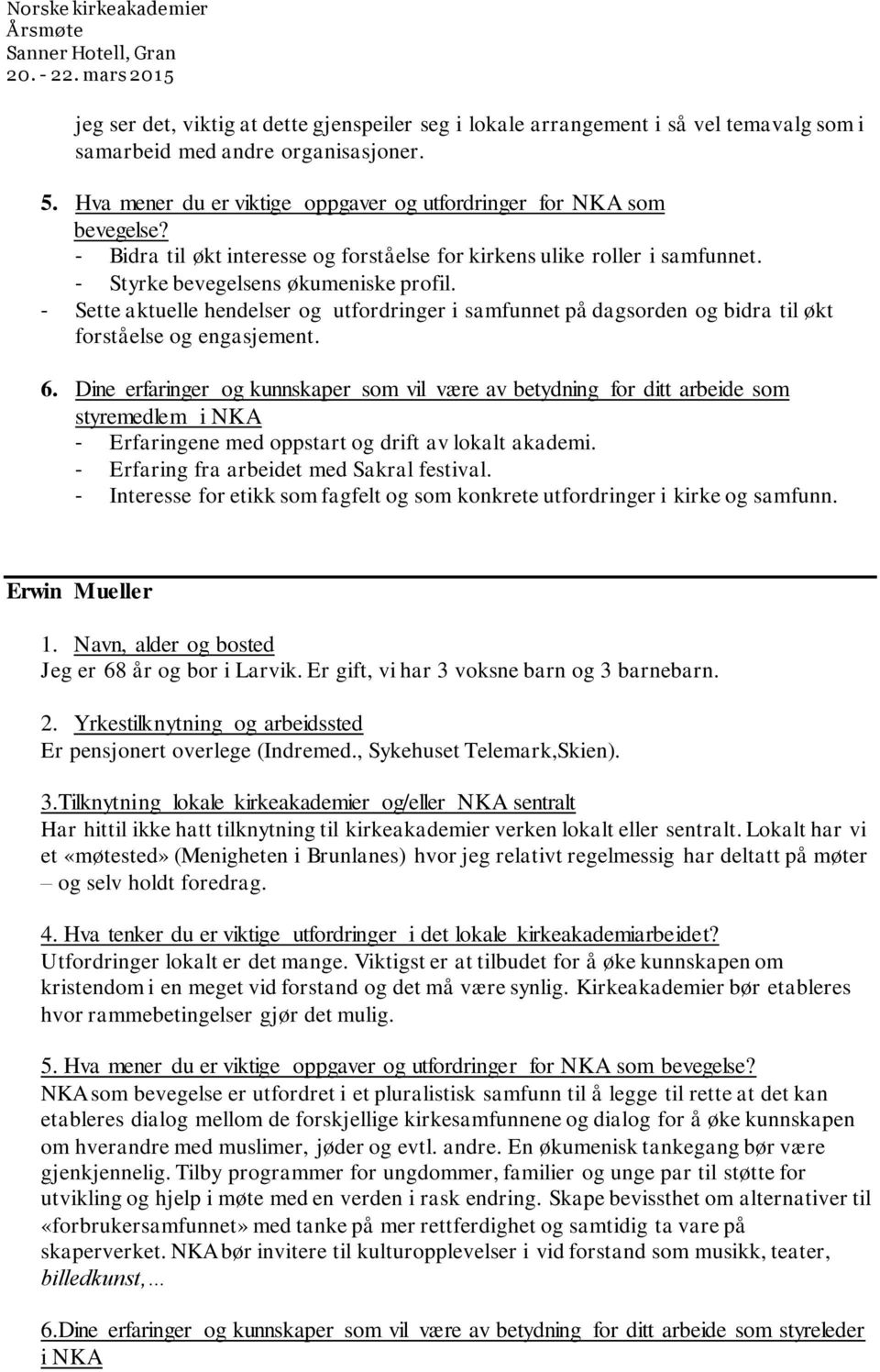 Norske kirkeakademier
Årsmøte
Sanner Hotell, Gran
20. - 22. mars 2015

jeg ser det, viktig at dette gjenspeiler seg i lokale arrangement i så vel temavalg som i samarbeid med andre organisasjoner.

5. Hva mener du er viktige oppgaver og utfordringer for NKA som bevegelse?
- Bidra til økt interesse og forståelse for kirkens ulike roller i samfunnet.
- Styrke bevegelsens økumeniske profil.
- Sette aktuelle hendelser og utfordringer i samfunnet på dagsorden og bidra til økt forståelse og engasjement.

6. Dine erfaringer og kunnskaper som vil være av betydning for ditt arbeide som styremedlem i NKA
- Erfaringene med oppstart og drift av lokalt akademi.
- Erfaring fra arbeidet med Sakral festival.
- Interesse for etikk som fagfelt og som konkrete utfordringer i kirke og samfunn.

Erwin Mueller

1. Navn, alder og bosted
Jeg er 68 år og bor i Larvik. Er gift, vi har 3 voksne barn og 3 barnebarn.

2. Yrkestilknytning og arbeidssted
Er pensjonert overlege (Indremed., Sykehuset Telemark,Skien).

3.Tilknytning lokale kirkeakademier og/eller NKA sentralt
Har hittil ikke hatt tilknytning til kirkeakademier verken lokalt eller sentralt. Lokalt har vi et «møtested» (Menigheten i Brunlanes) hvor jeg relativt regelmessig har deltatt på møter – og selv holdt foredrag.

4. Hva tenker du er viktige utfordringer i det lokale kirkeakademiarbeidet?
Utfordringer lokalt er det mange. Viktigst er at tilbudet for å øke kunnskapen om kristendom i en meget vid forstand og det må være synlig. Kirkeakademier bør etableres hvor rammebetingelser gjør det mulig.

5. Hva mener du er viktige oppgaver og utfordringer for NKA som bevegelse?
NKA som bevegelse er utfordret i et pluralistisk samfunn til å legge til rette at det kan etableres dialog mellom de forskjellige kirkesamfunnene og dialog for å øke kunnskapen om hverandre med muslimer, jøder og evtl. andre. En økumenisk tankegang bør være gjenkjennelig. Tilby programmer for ungdommer, familier og unge par til støtte for utvikling og hjelp i møte med en verden i rask endring. Skape bevissthet om alternativer til «forbrukersamfunnet» med tanke på mer rettferdighet og samtidig ta vare på skaperverket. NKA bør invitere til kulturopplevelser i vid forstand som musikk, teater, billedkunst,…

6.Dine erfaringer og kunnskaper som vil være av betydning for ditt arbeide som styreleder i NKA